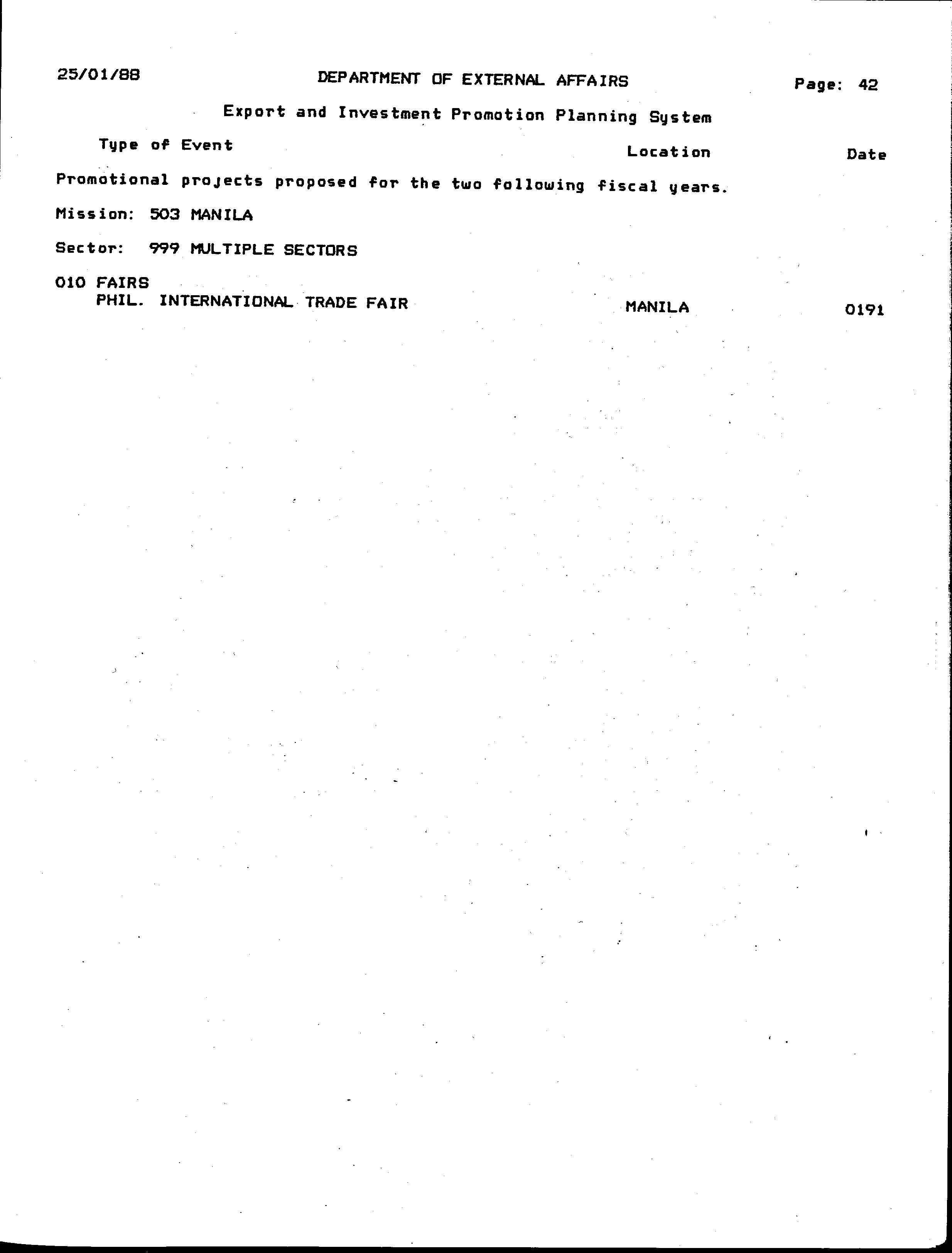 25/01/88 DEPARTMENT OF EXTERNAL AFFAIRS Page: 42

Export and Investment Promotion Planning System

Type of Event Location Date

Promotional projects proposed for the two following fiscal years.

Mission: 503 MANILA

Sector: 999 MULTIPLE SECTORS

010 FAIRS
PHIL. INTERNATIONAL TRADE FAIR MANILA 0191